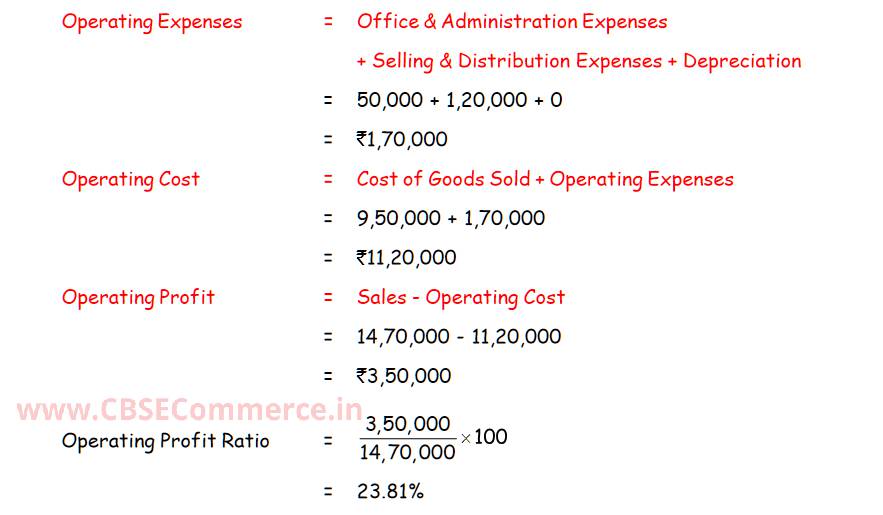 Operating Expenses = Office & Administration Expenses

+ Selling & Distribution Expenses + Depreciation

= 50,000 + 1,20,000 + 0

= ₹1,70,000

Operating Cost = Cost of Goods Sold + Operating Expenses

= 9,50,000 + 1,70,000

= ₹11,20,000

Operating Profit = Sales - Operating Cost

= 14,70,000 - 11,20,000

= ₹3,50,000

Operating Profit Ratio = $\frac{3,50,000}{14,70,000} \times 100$

= 23.81%

www.CBSECommerce.in